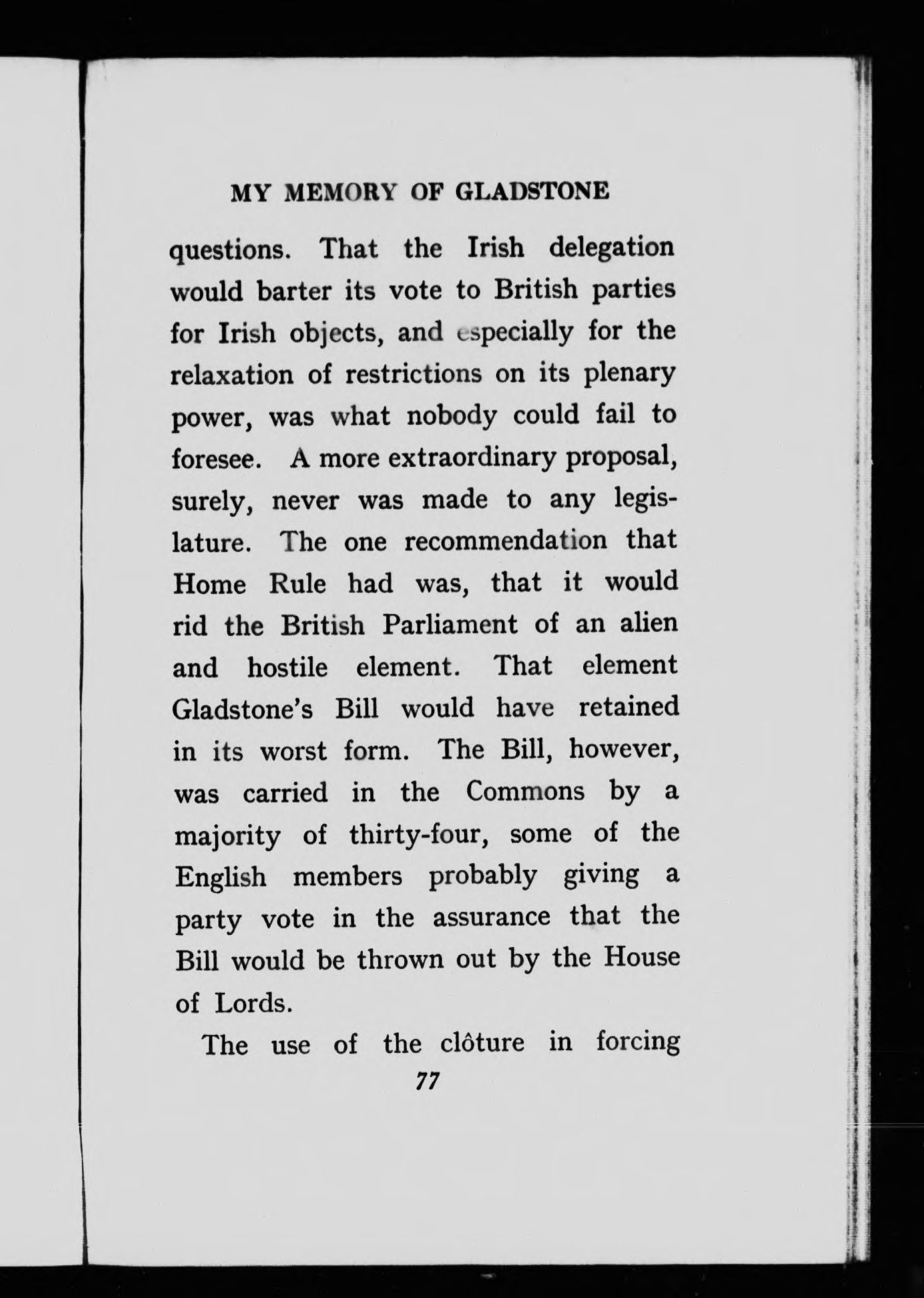 MY MEMORY OF GLADSTONE

questions. That the Irish delegation would barter its vote to British parties for Irish objects, and especially for the relaxation of restrictions on its plenary power, was what nobody could fail to foresee. A more extraordinary proposal, surely, never was made to any legislature. The one recommendation that Home Rule had was, that it would rid the British Parliament of an alien and hostile element. That element Gladstone's Bill would have retained in its worst form. The Bill, however, was carried in the Commons by a majority of thirty-four, some of the English members probably giving a party vote in the assurance that the Bill would be thrown out by the House of Lords.

The use of the clôture in forcing

77